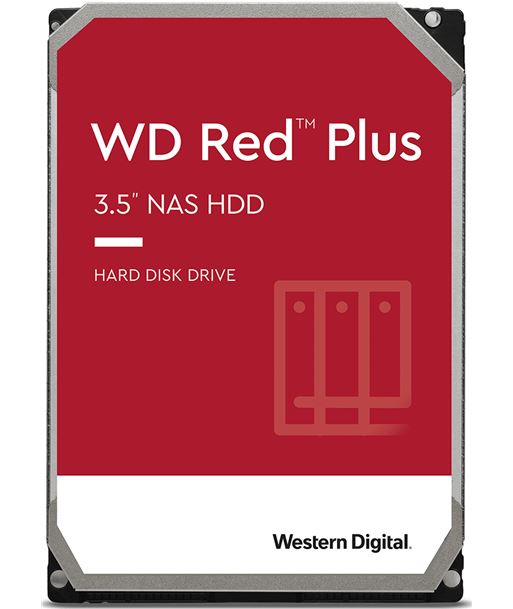 WD Red™ Plus

3.5" NAS HDD

HARD DISK DRIVE

Western Digital.